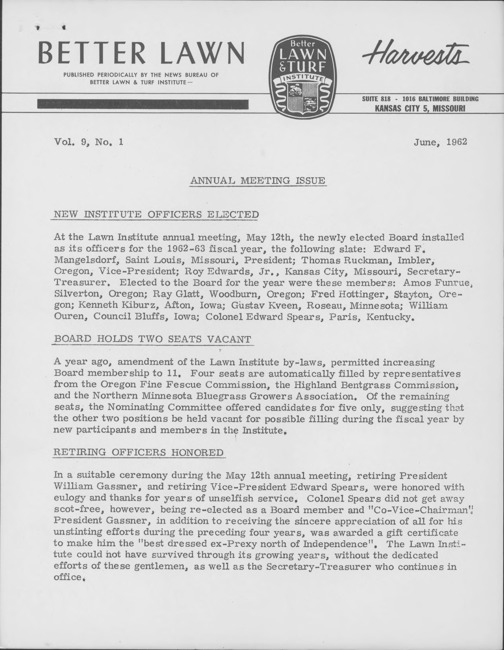 BETTER LAWN

PUBLISHED PERIODICALLY BY THE NEWS BUREAU OF BETTER LAWN & TURF INSTITUTE—

Better LAWN & TURF INSTITUTE

Harvests

SUITE 818 - 1016 BALTIMORE BUILDING
KANSAS CITY 5, MISSOURI

Vol. 9, No. 1

June, 1962

ANNUAL MEETING ISSUE

NEW INSTITUTE OFFICERS ELECTED

At the Lawn Institute annual meeting, May 12th, the newly elected Board installed as its officers for the 1962-63 fiscal year, the following slate: Edward F. Mangelsdorf, Saint Louis, Missouri, President; Thomas Ruckman, Imbler, Oregon, Vice-President; Roy Edwards, Jr., Kansas City, Missouri, Secretary-Treasurer. Elected to the Board for the year were these members: Amos Funrue, Silverton, Oregon; Ray Glatt, Woodburn, Oregon; Fred Hottinger, Stayton, Oregon; Kenneth Kiburz, Afton, Iowa; Gustav Kveen, Roseau, Minnesota; William Ouren, Council Bluffs, Iowa; Colonel Edward Spears, Paris, Kentucky.

BOARD HOLDS TWO SEATS VACANT

A year ago, amendment of the Lawn Institute by-laws, permitted increasing Board membership to 11. Four seats are automatically filled by representatives from the Oregon Fine Fescue Commission, the Highland Bentgrass Commission, and the Northern Minnesota Bluegrass Growers Association. Of the remaining seats, the Nominating Committee offered candidates for five only, suggesting that the other two positions be held vacant for possible filling during the fiscal year by new participants and members in the Institute.

RETIRING OFFICERS HONORED

In a suitable ceremony during the May 12th annual meeting, retiring President William Gassner, and retiring Vice-President Edward Spears, were honored with eulogy and thanks for years of unselfish service. Colonel Spears did not get away scot-free, however, being re-elected as a Board member and "Co-Vice-Chairman". President Gassner, in addition to receiving the sincere appreciation of all for his unstinting efforts during the preceding four years, was awarded a gift certificate to make him the "best dressed ex-Prexy north of Independence". The Lawn Institute could not have survived through its growing years, without the dedicated efforts of these gentlemen, as well as the Secretary-Treasurer who continues in office.